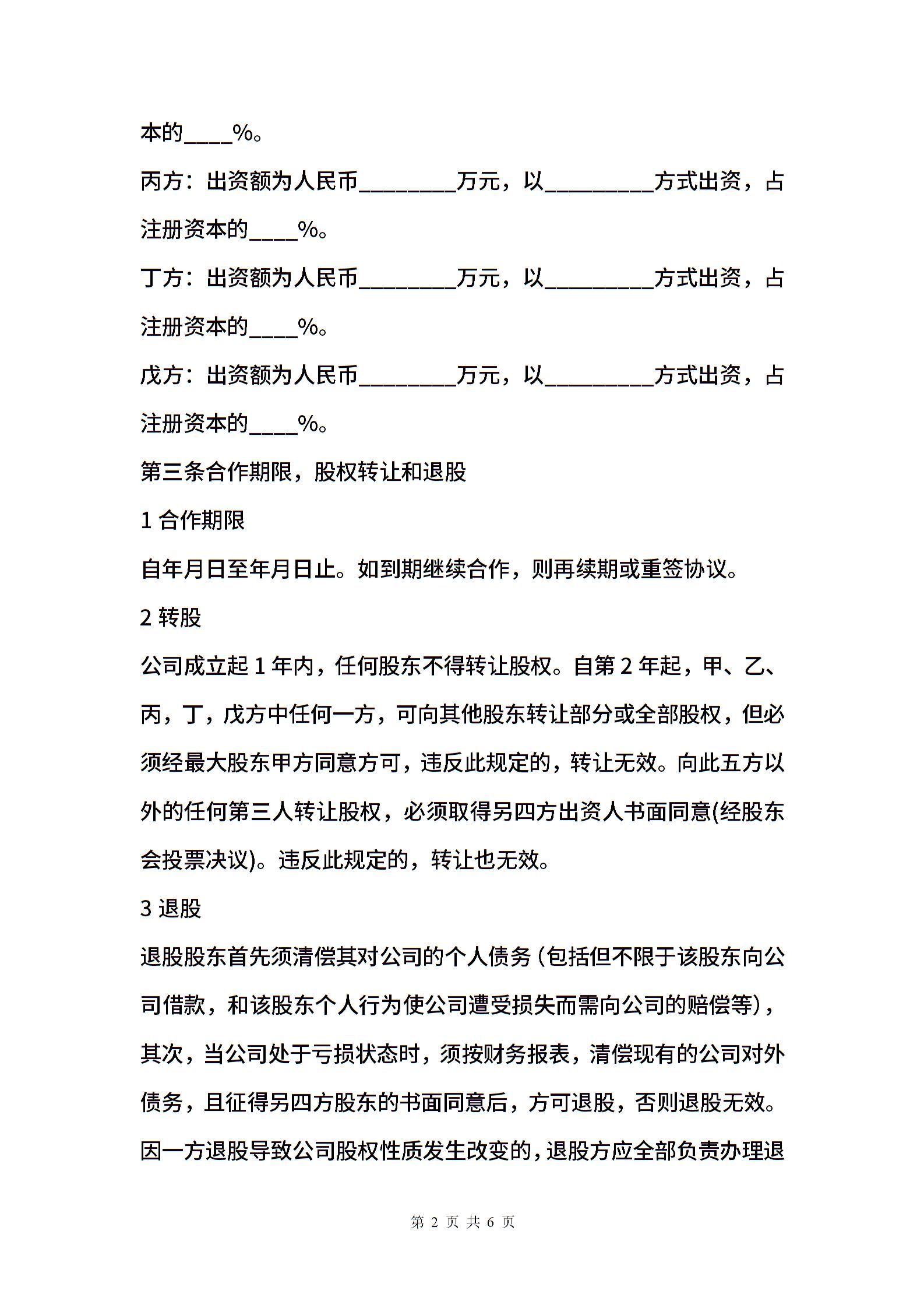 本的____%。

丙方：出资额为人民币________万元，以_________方式出资，占注册资本的____%。

丁方：出资额为人民币________万元，以_________方式出资，占注册资本的____%。

戊方：出资额为人民币________万元，以_________方式出资，占注册资本的____%。

第三条合作期限，股权转让和退股

1 合作期限

自年月日至年月日止。如到期继续合作，则再续期或重签协议。

2 转股

公司成立起 1 年内，任何股东不得转让股权。自第 2 年起，甲、乙、丙，丁，戊方中任何一方，可向其他股东转让部分或全部股权，但必须经最大股东甲方同意方可，违反此规定的，转让无效。向此五方以外的任何第三人转让股权，必须取得另四方出资人书面同意(经股东会投票决议)。违反此规定的，转让也无效。

3 退股

退股股东首先须清偿其对公司的个人债务（包括但不限于该股东向公司借款，和该股东个人行为使公司遭受损失而需向公司的赔偿等），其次，当公司处于亏损状态时，须按财务报表，清偿现有的公司对外债务，且征得另四方股东的书面同意后，方可退股，否则退股无效。因一方退股导致公司股权性质发生改变的，退股方应全部负责办理退

第 2 页 共 6 页